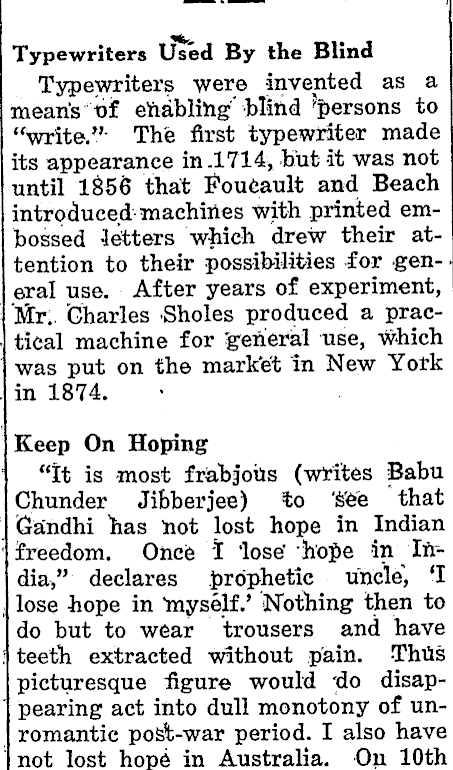 Typewriters Used By the Blind

Typewriters were invented as a means of enabling blind persons to "write." The first typewriter made its appearance in 1714, but it was not until 1856 that Foucault and Beach introduced machines with printed embossed letters which drew their attention to their possibilities for general use. After years of experiment, Mr. Charles Sholes produced a practical machine for general use, which was put on the market in New York in 1874.

Keep On Hoping

"It is most frabjous (writes Babu Chunder Jibberjee) to see that Gandhi has not lost hope in Indian freedom. Once I lose hope in India," declares prophetic uncle, 'I lose hope in myself.' Nothing then to do but to wear trousers and have teeth extracted without pain. Thus picturesque figure would do disappearing act into dull monotony of unromantic post-war period. I also have not lost hope in Australia. On 10th